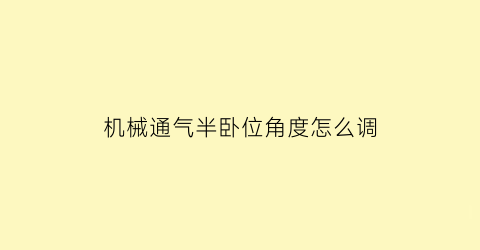 机械通气半卧位角度怎么调